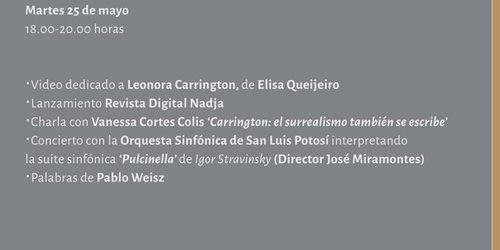 Martes 25 de mayo
18.00-20.00 horas

·Video dedicado a Leonora Carrington, de Elisa Queijeiro
·Lanzamiento Revista Digital Nadja
·Charla con Vanessa Cortes Colis 'Carrington: el surrealismo también se escribe'
·Concierto con la Orquesta Sinfónica de San Luis Potosí interpretando la suite sinfónica 'Pulcinella' de Igor Stravinsky (Director José Miramontes)
·Palabras de Pablo Weisz